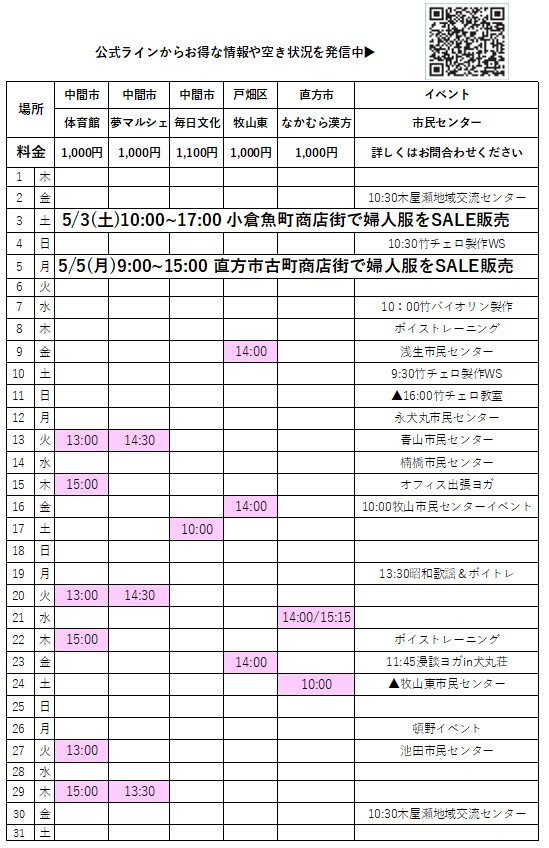 公式ラインからお得な情報や空き状況を発信中▶

| 場所 | | 中間市 体育館 | 中間市 夢マルシェ | 中間市 毎日文化 | 戸畑区 牧山東 | 直方市 なかむら漢方 | イベント 市民センター |
|---|---|---|---|---|---|---|---|
| 料金 | | 1,000円 | 1,000円 | 1,100円 | 1,000円 | 1,000円 | 詳しくはお問合わせください |
| 1 | 木 | | | | | | |
| 2 | 金 | | | | | | 10:30木屋瀬地域交流センター |
| 3 | 土 | 5/3(土)10:00~17:00 小倉魚町商店街で婦人服をSALE販売 | | | | | |
| 4 | 日 | | | | | | 10:30竹チェロ製作WS |
| 5 | 月 | 5/5(月)9:00~15:00 直方市古町商店街で婦人服をSALE販売 | | | | | |
| 6 | 火 | | | | | | |
| 7 | 水 | | | | | | 10：00竹バイオリン製作 |
| 8 | 木 | | | | | | ボイストレーニング |
| 9 | 金 | | | | 14:00 | | 浅生市民センター |
| 10 | 土 | | | | | | 9:30竹チェロ製作WS |
| 11 | 日 | | | | | | ▲16:00竹チェロ教室 |
| 12 | 月 | | | | | | 永犬丸市民センター |
| 13 | 火 | 13:00 | 14:30 | | | | 香山市民センター |
| 14 | 水 | | | | | | 楠橋市民センター |
| 15 | 木 | 15:00 | | | | | オフィス出張ヨガ |
| 16 | 金 | | | | 14:00 | | 10:00牧山市民センターイベント |
| 17 | 土 | | | 10:00 | | | |
| 18 | 日 | | | | | | |
| 19 | 月 | | | | | | 13:30昭和歌謡＆ボイトレ |
| 20 | 火 | 13:00 | 14:30 | | | | |
| 21 | 水 | | | | | 14:00/15:15 | |
| 22 | 木 | 15:00 | | | | | ボイストレーニング |
| 23 | 金 | | | | 14:00 | | 11:45漫談ヨガin犬丸荘 |
| 24 | 土 | | | | | 10:00 | ▲牧山東市民センター |
| 25 | 日 | | | | | | |
| 26 | 月 | | | | | | 頓野イベント |
| 27 | 火 | 13:00 | | | | | 池田市民センター |
| 28 | 水 | | | | | | |
| 29 | 木 | 15:00 | 13:30 | | | | |
| 30 | 金 | | | | | | 10:30木屋瀬地域交流センター |
| 31 | 土 | | | | | | |